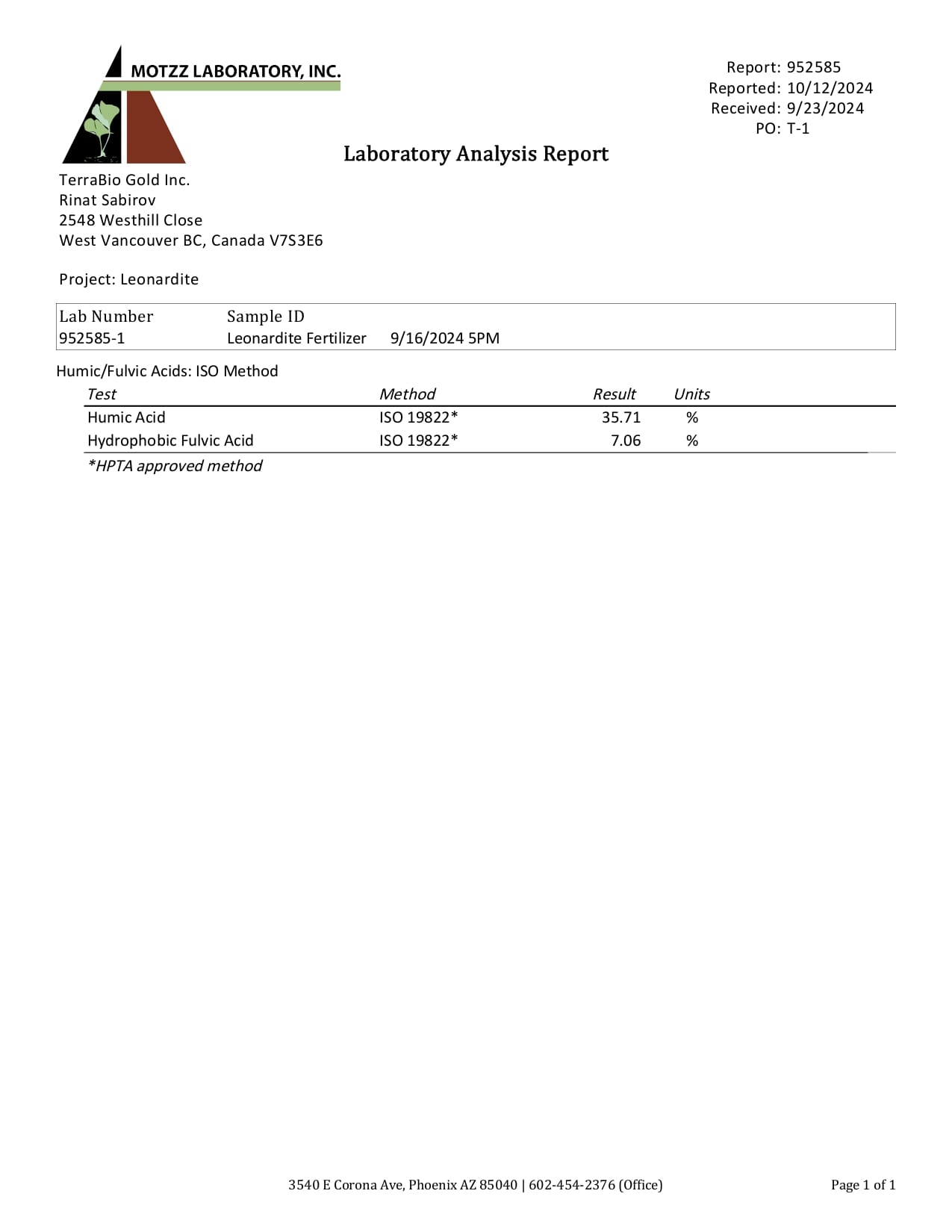 MOTZZ LABORATORY, INC.

Report: 952585
Reported: 10/12/2024
Received: 9/23/2024
PO: T-1

Laboratory Analysis Report

TerraBio Gold Inc.
Rinat Sabirov
2548 Westhill Close
West Vancouver BC, Canada V7S3E6

Project: Leonardite

| Lab Number | Sample ID | |
|---|---|---|
| 952585-1 | Leonardite Fertilizer | 9/16/2024 5PM |

Humic/Fulvic Acids: ISO Method

| Test | Method | Result | Units |
|---|---|---|---|
| Humic Acid | ISO 19822* | 35.71 | % |
| Hydrophobic Fulvic Acid | ISO 19822* | 7.06 | % |

*HPTA approved method

3540 E Corona Ave, Phoenix AZ 85040 | 602-454-2376 (Office)

Page 1 of 1